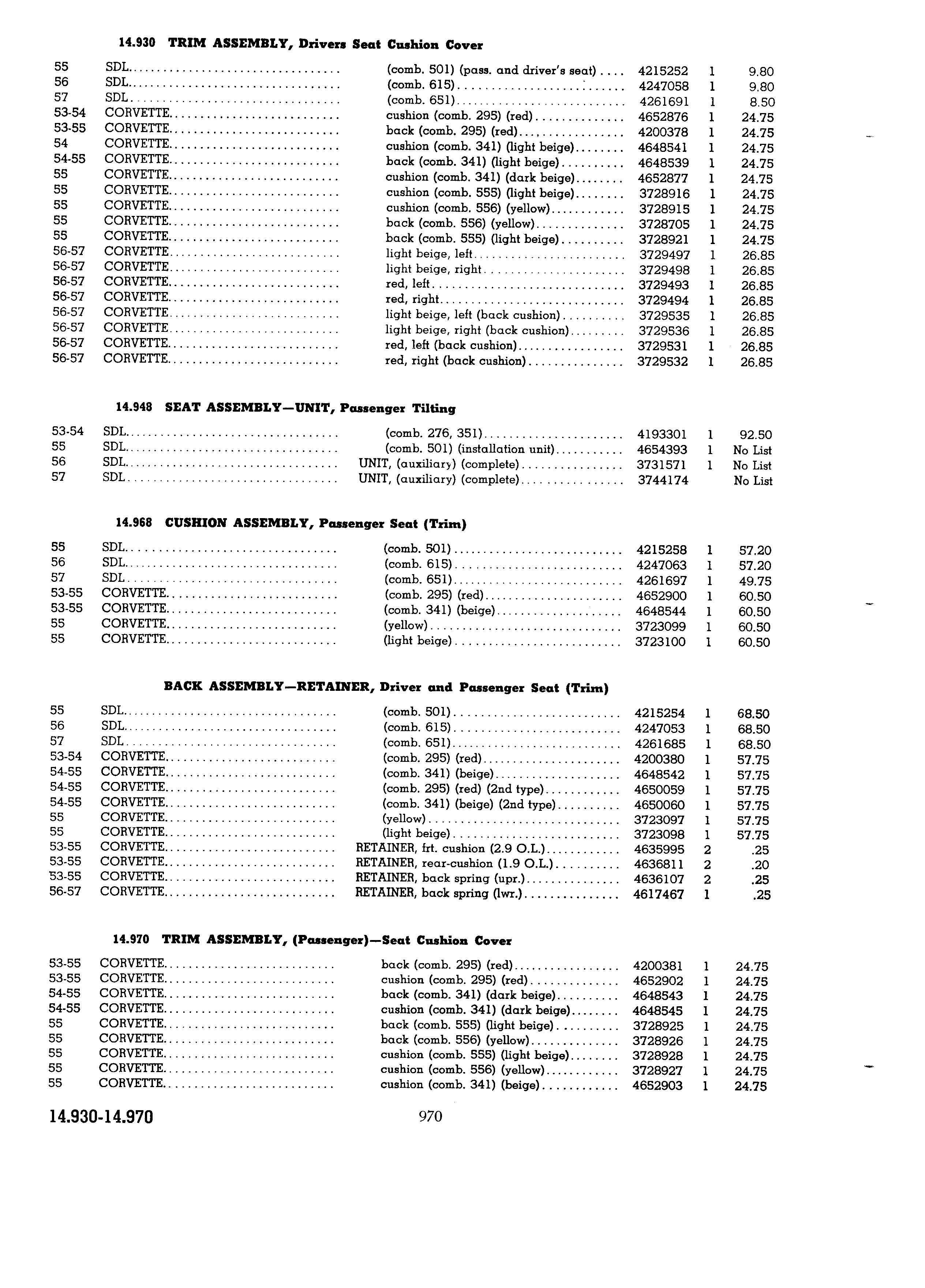 14.930 TRIM ASSEMBLY, Drivers Seat Cushion Cover

| | | | | | |
|---|---|---|---|---|---|
| 55 | SDL | (comb. 501) (pass. and driver's seat) | 4215252 | 1 | 9.80 |
| 56 | SDL | (comb. 615) | 4247058 | 1 | 9.80 |
| 57 | SDL | (comb. 651) | 4261691 | 1 | 8.50 |
| 53-54 | CORVETTE | cushion (comb. 295) (red) | 4652876 | 1 | 24.75 |
| 53-55 | CORVETTE | back (comb. 295) (red) | 4200378 | 1 | 24.75 |
| 54 | CORVETTE | cushion (comb. 341) (light beige) | 4648541 | 1 | 24.75 |
| 54-55 | CORVETTE | back (comb. 341) (light beige) | 4648539 | 1 | 24.75 |
| 55 | CORVETTE | cushion (comb. 341) (dark beige) | 4652877 | 1 | 24.75 |
| 55 | CORVETTE | cushion (comb. 555) (light beige) | 3728916 | 1 | 24.75 |
| 55 | CORVETTE | cushion (comb. 556) (yellow) | 3728915 | 1 | 24.75 |
| 55 | CORVETTE | back (comb. 556) (yellow) | 3728705 | 1 | 24.75 |
| 55 | CORVETTE | back (comb. 555) (light beige) | 3728921 | 1 | 24.75 |
| 56-57 | CORVETTE | light beige, left | 3729497 | 1 | 26.85 |
| 56-57 | CORVETTE | light beige, right | 3729498 | 1 | 26.85 |
| 56-57 | CORVETTE | red, left | 3729493 | 1 | 26.85 |
| 56-57 | CORVETTE | red, right | 3729494 | 1 | 26.85 |
| 56-57 | CORVETTE | light beige, left (back cushion) | 3729535 | 1 | 26.85 |
| 56-57 | CORVETTE | light beige, right (back cushion) | 3729536 | 1 | 26.85 |
| 56-57 | CORVETTE | red, left (back cushion) | 3729531 | 1 | 26.85 |
| 56-57 | CORVETTE | red, right (back cushion) | 3729532 | 1 | 26.85 |

14.948 SEAT ASSEMBLY—UNIT, Passenger Tilting

| | | | | | |
|---|---|---|---|---|---|
| 53-54 | SDL | (comb. 276, 351) | 4193301 | 1 | 92.50 |
| 55 | SDL | (comb. 501) (installation unit) | 4654393 | 1 | No List |
| 56 | SDL | UNIT, (auxiliary) (complete) | 3731571 | 1 | No List |
| 57 | SDL | UNIT, (auxiliary) (complete) | 3744174 | | No List |

14.968 CUSHION ASSEMBLY, Passenger Seat (Trim)

| | | | | | |
|---|---|---|---|---|---|
| 55 | SDL | (comb. 501) | 4215258 | 1 | 57.20 |
| 56 | SDL | (comb. 615) | 4247063 | 1 | 57.20 |
| 57 | SDL | (comb. 651) | 4261697 | 1 | 49.75 |
| 53-55 | CORVETTE | (comb. 295) (red) | 4652900 | 1 | 60.50 |
| 53-55 | CORVETTE | (comb. 341) (beige) | 4648544 | 1 | 60.50 |
| 55 | CORVETTE | (yellow) | 3723099 | 1 | 60.50 |
| 55 | CORVETTE | (light beige) | 3723100 | 1 | 60.50 |

BACK ASSEMBLY—RETAINER, Driver and Passenger Seat (Trim)

| | | | | | |
|---|---|---|---|---|---|
| 55 | SDL | (comb. 501) | 4215254 | 1 | 68.50 |
| 56 | SDL | (comb. 615) | 4247053 | 1 | 68.50 |
| 57 | SDL | (comb. 651) | 4261685 | 1 | 68.50 |
| 53-54 | CORVETTE | (comb. 295) (red) | 4200380 | 1 | 57.75 |
| 54-55 | CORVETTE | (comb. 341) (beige) | 4648542 | 1 | 57.75 |
| 54-55 | CORVETTE | (comb. 295) (red) (2nd type) | 4650059 | 1 | 57.75 |
| 54-55 | CORVETTE | (comb. 341) (beige) (2nd type) | 4650060 | 1 | 57.75 |
| 55 | CORVETTE | (yellow) | 3723097 | 1 | 57.75 |
| 55 | CORVETTE | (light beige) | 3723098 | 1 | 57.75 |
| 53-55 | CORVETTE | RETAINER, frt. cushion (2.9 O.L.) | 4635995 | 2 | .25 |
| 53-55 | CORVETTE | RETAINER, rear-cushion (1.9 O.L.) | 4636811 | 2 | .20 |
| 53-55 | CORVETTE | RETAINER, back spring (upr.) | 4636107 | 2 | .25 |
| 56-57 | CORVETTE | RETAINER, back spring (lwr.) | 4617467 | 1 | .25 |

14.970 TRIM ASSEMBLY, (Passenger)—Seat Cushion Cover

| | | | | | |
|---|---|---|---|---|---|
| 53-55 | CORVETTE | back (comb. 295) (red) | 4200381 | 1 | 24.75 |
| 53-55 | CORVETTE | cushion (comb. 295) (red) | 4652902 | 1 | 24.75 |
| 54-55 | CORVETTE | back (comb. 341) (dark beige) | 4648543 | 1 | 24.75 |
| 54-55 | CORVETTE | cushion (comb. 341) (dark beige) | 4648545 | 1 | 24.75 |
| 55 | CORVETTE | back (comb. 555) (light beige) | 3728925 | 1 | 24.75 |
| 55 | CORVETTE | back (comb. 556) (yellow) | 3728926 | 1 | 24.75 |
| 55 | CORVETTE | cushion (comb. 555) (light beige) | 3728928 | 1 | 24.75 |
| 55 | CORVETTE | cushion (comb. 556) (yellow) | 3728927 | 1 | 24.75 |
| 55 | CORVETTE | cushion (comb. 341) (beige) | 4652903 | 1 | 24.75 |

14.930-14.970 970